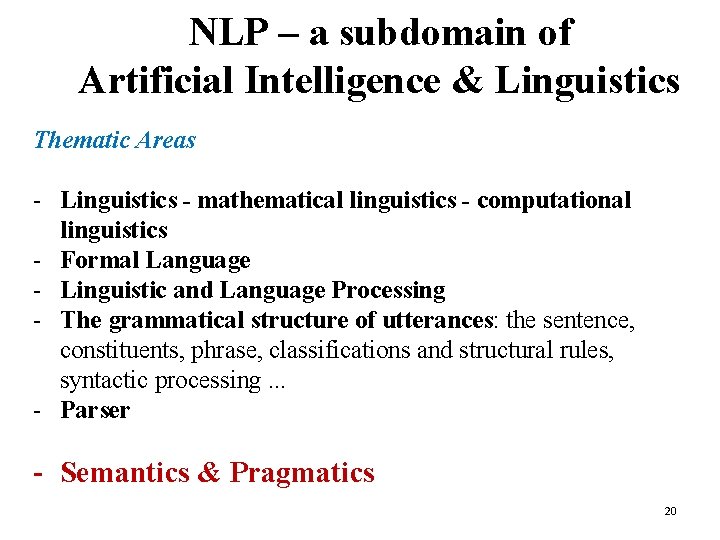 NLP – a subdomain of
Artificial Intelligence & Linguistics

Thematic Areas

- Linguistics - mathematical linguistics - computational linguistics
- Formal Language
- Linguistic and Language Processing
- The grammatical structure of utterances: the sentence, constituents, phrase, classifications and structural rules, syntactic processing ...
- Parser

- Semantics & Pragmatics

20